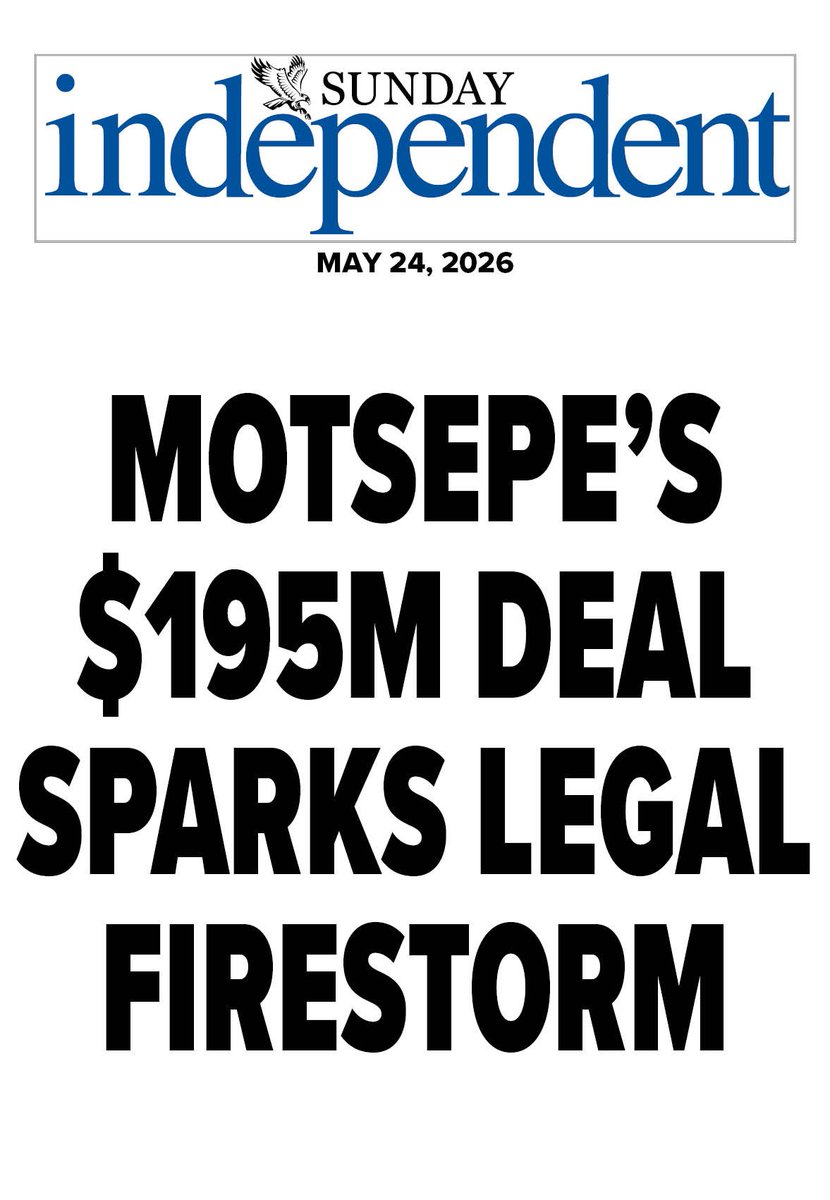 SUNDAY
independent

MAY 24, 2026

MOTSEPE'S $195M DEAL SPARKS LEGAL FIRESTORM